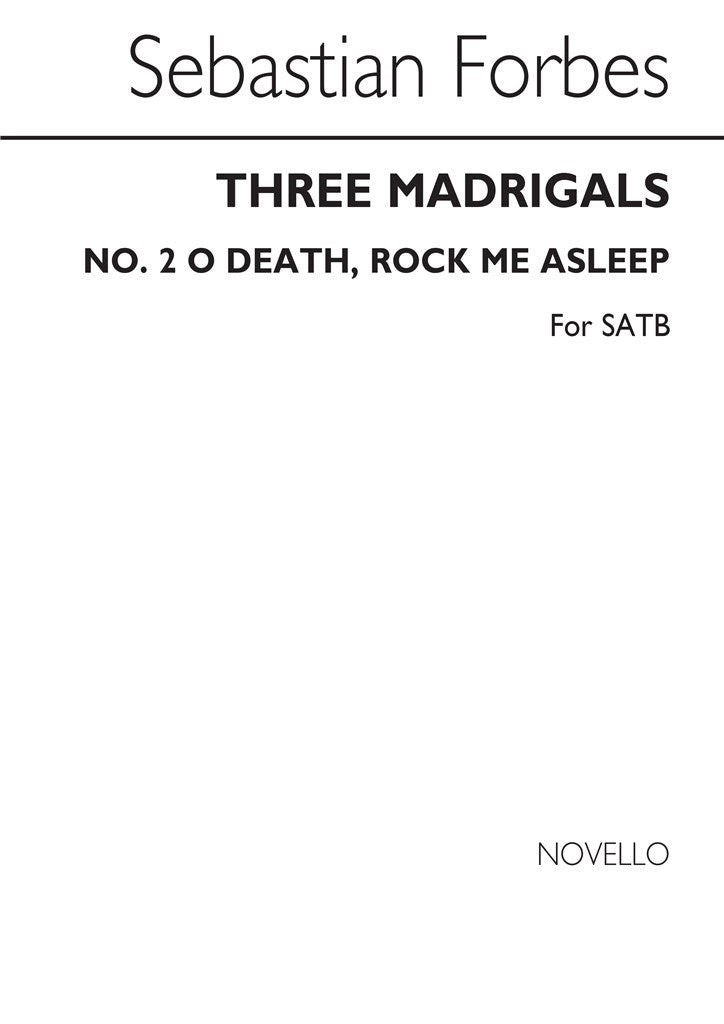 Sebastian Forbes

THREE MADRIGALS

NO. 2 O DEATH, ROCK ME ASLEEP

For SATB

NOVELLO